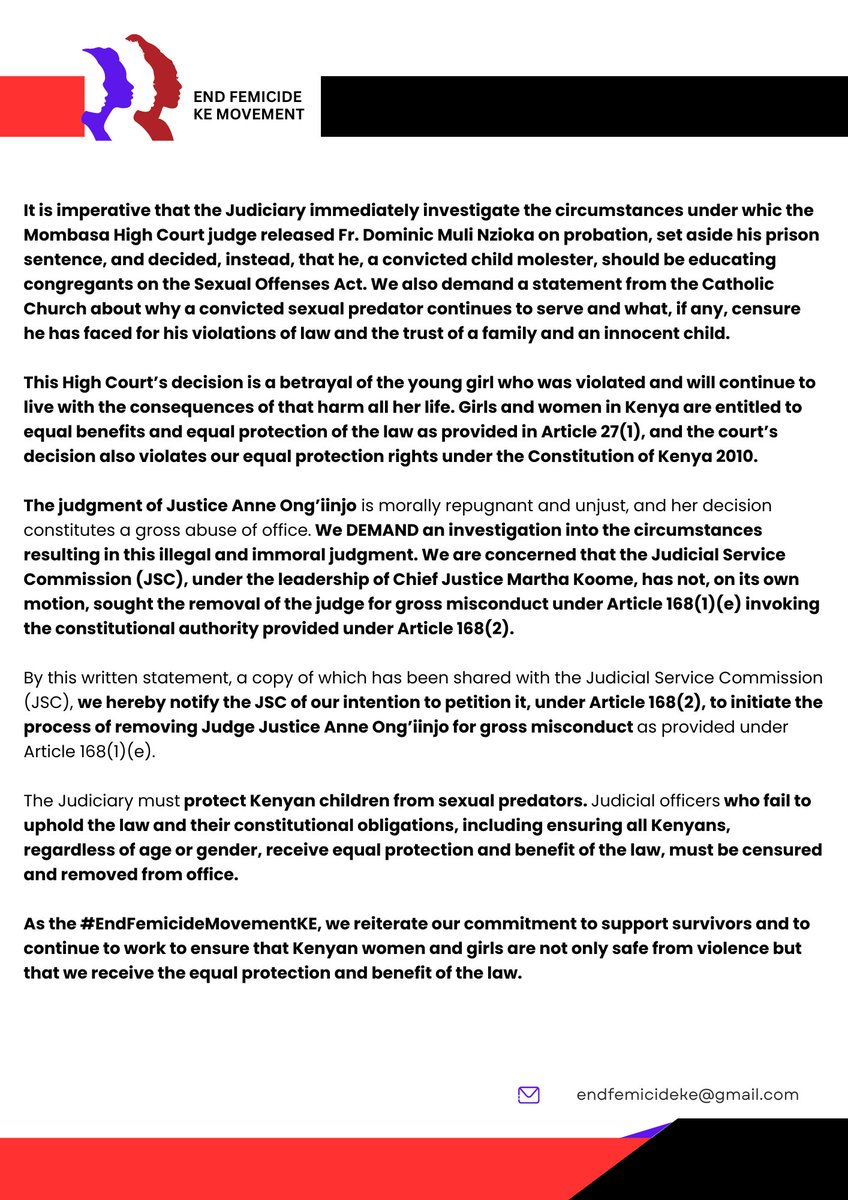 END FEMICIDE
KE MOVEMENT

It is imperative that the Judiciary immediately investigate the circumstances under whic the Mombasa High Court judge released Fr. Dominic Muli Nzioka on probation, set aside his prison sentence, and decided, instead, that he, a convicted child molester, should be educating congregants on the Sexual Offenses Act. We also demand a statement from the Catholic Church about why a convicted sexual predator continues to serve and what, if any, censure he has faced for his violations of law and the trust of a family and an innocent child.

This High Court's decision is a betrayal of the young girl who was violated and will continue to live with the consequences of that harm all her life. Girls and women in Kenya are entitled to equal benefits and equal protection of the law as provided in Article 27(1), and the court's decision also violates our equal protection rights under the Constitution of Kenya 2010.

The judgment of Justice Anne Ong'iinjo is morally repugnant and unjust, and her decision constitutes a gross abuse of office. We DEMAND an investigation into the circumstances resulting in this illegal and immoral judgment. We are concerned that the Judicial Service Commission (JSC), under the leadership of Chief Justice Martha Koome, has not, on its own motion, sought the removal of the judge for gross misconduct under Article 168(1)(e) invoking the constitutional authority provided under Article 168(2).

By this written statement, a copy of which has been shared with the Judicial Service Commission (JSC), we hereby notify the JSC of our intention to petition it, under Article 168(2), to initiate the process of removing Judge Justice Anne Ong'iinjo for gross misconduct as provided under Article 168(1)(e).

The Judiciary must protect Kenyan children from sexual predators. Judicial officers who fail to uphold the law and their constitutional obligations, including ensuring all Kenyans, regardless of age or gender, receive equal protection and benefit of the law, must be censured and removed from office.

As the #EndFemicideMovementKE, we reiterate our commitment to support survivors and to continue to work to ensure that Kenyan women and girls are not only safe from violence but that we receive the equal protection and benefit of the law.

endfemicideke@gmail.com